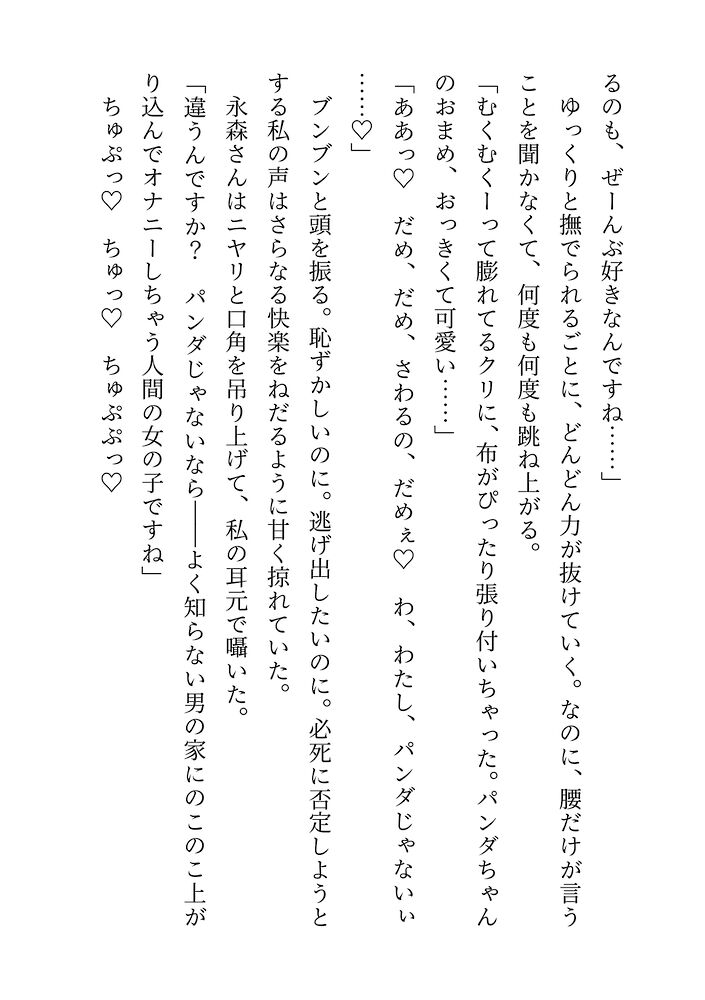 るのも、ぜーんぶ好きなんですね……」

ゆっくりと撫でられるごとに、どんどん力が抜けていく。なのに、腰だけが言うことを聞かなくて、何度も何度も跳ね上がる。

「むくむくーって膨れてるクリに、布がぴったり張り付いちゃった。パンダちゃんのおまめ、おっきくて可愛い……」

「ああっ♡　だめ、だめ、さわるの、だめぇ♡　わ、わたし、パンダじゃないぃ……♡」

ブンブンと頭を振る。恥ずかしいのに。逃げ出したいのに。必死に否定しようとする私の声はさらなる快楽をねだるように甘く掠れていた。

永森さんはニヤリと口角を吊り上げて、私の耳元で囁いた。

「違うんですか？　パンダじゃないなら――よく知らない男の家にのこのこ上がり込んでオナニーしちゃう人間の女の子ですね」

ちゅぷっ♡　ちゅっ♡　ちゅぷぷっ♡